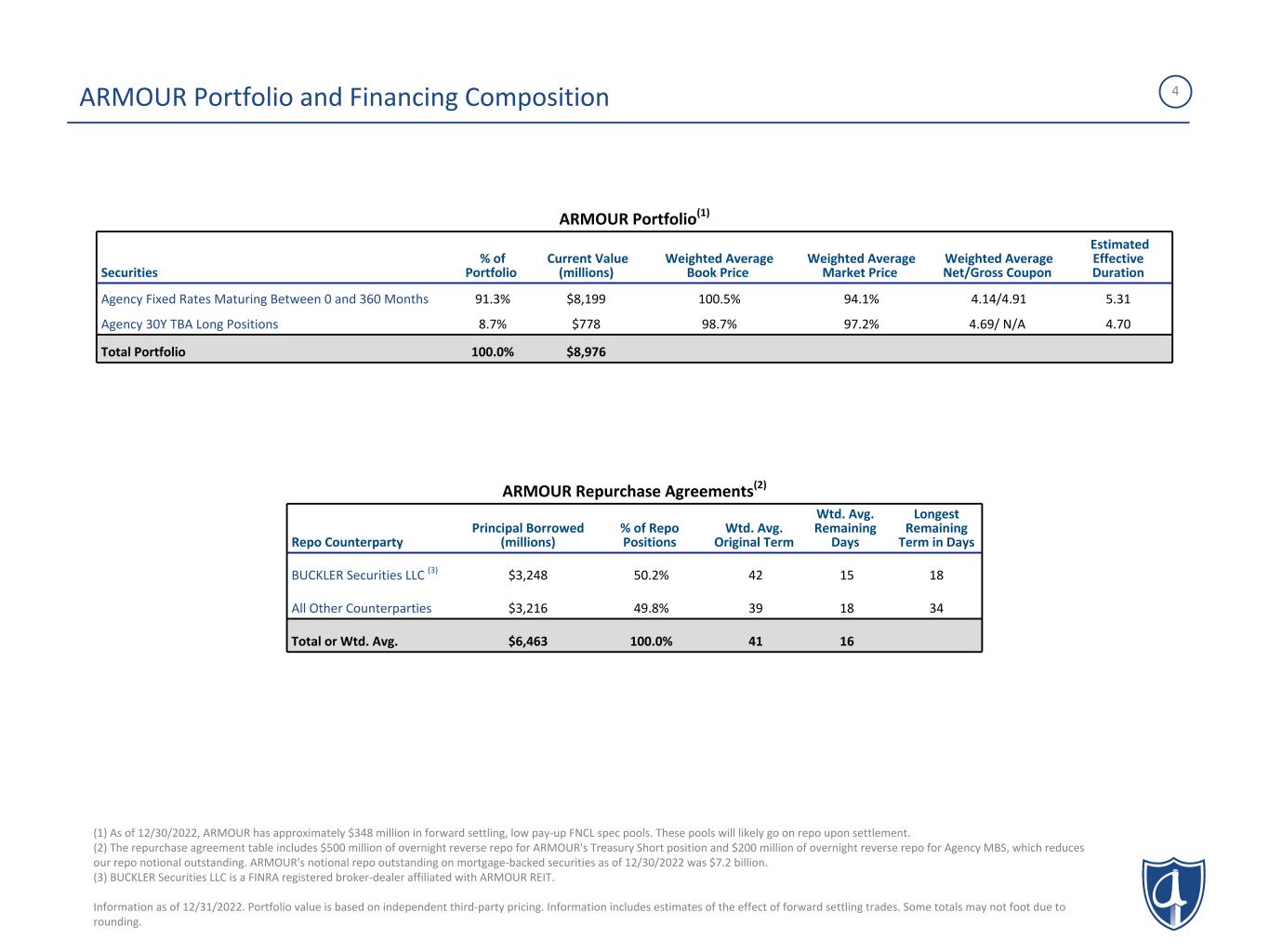 ARMOUR Portfolio and Financing Composition

4

ARMOUR Portfolio$^{(1)}$

| Securities | % of Portfolio | Current Value (millions) | Weighted Average Book Price | Weighted Average Market Price | Weighted Average Net/Gross Coupon | Estimated Effective Duration |
|---|---|---|---|---|---|---|
| Agency Fixed Rates Maturing Between 0 and 360 Months | 91.3% | $8,199 | 100.5% | 94.1% | 4.14/4.91 | 5.31 |
| Agency 30Y TBA Long Positions | 8.7% | $778 | 98.7% | 97.2% | 4.69/ N/A | 4.70 |
| Total Portfolio | 100.0% | $8,976 | | | | |

ARMOUR Repurchase Agreements$^{(2)}$

| Repo Counterparty | Principal Borrowed (millions) | % of Repo Positions | Wtd. Avg. Original Term | Wtd. Avg. Remaining Days | Longest Remaining Term in Days |
|---|---|---|---|---|---|
| BUCKLER Securities LLC $^{(3)}$ | $3,248 | 50.2% | 42 | 15 | 18 |
| All Other Counterparties | $3,216 | 49.8% | 39 | 18 | 34 |
| Total or Wtd. Avg. | $6,463 | 100.0% | 41 | 16 | |

(1) As of 12/30/2022, ARMOUR has approximately $348 million in forward settling, low pay-up FNCL spec pools. These pools will likely go on repo upon settlement.
(2) The repurchase agreement table includes $500 million of overnight reverse repo for ARMOUR's Treasury Short position and $200 million of overnight reverse repo for Agency MBS, which reduces our repo notional outstanding. ARMOUR's notional repo outstanding on mortgage-backed securities as of 12/30/2022 was $7.2 billion.
(3) BUCKLER Securities LLC is a FINRA registered broker-dealer affiliated with ARMOUR REIT.

Information as of 12/31/2022. Portfolio value is based on independent third-party pricing. Information includes estimates of the effect of forward settling trades. Some totals may not foot due to rounding.